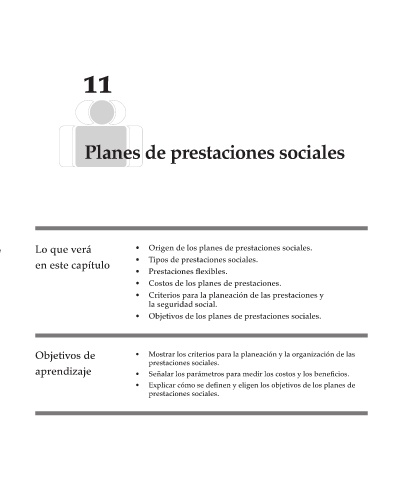 11

Planes de prestaciones sociales

Lo que verá
en este capítulo

• Origen de los planes de prestaciones sociales.
• Tipos de prestaciones sociales.
• Prestaciones flexibles.
• Costos de los planes de prestaciones.
• Criterios para la planeación de las prestaciones y la seguridad social.
• Objetivos de los planes de prestaciones sociales.

Objetivos de
aprendizaje

• Mostrar los criterios para la planeación y la organización de las prestaciones sociales.
• Señalar los parámetros para medir los costos y los beneficios.
• Explicar cómo se definen y eligen los objetivos de los planes de prestaciones sociales.